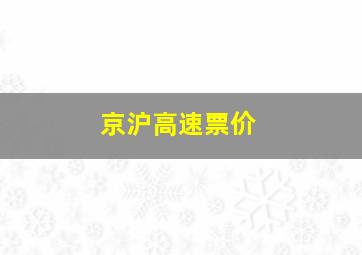 京沪高速票价